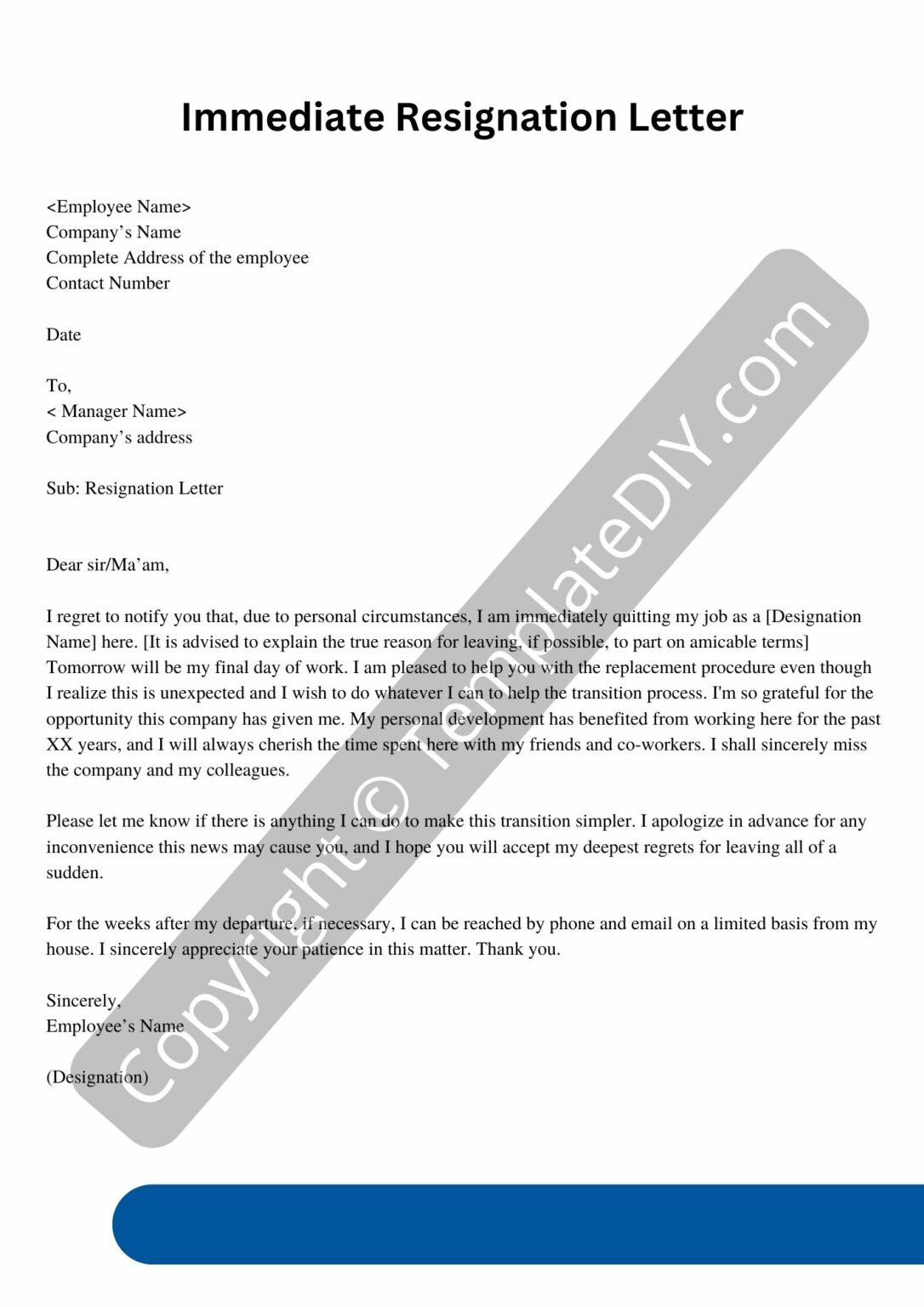 Immediate Resignation Letter

<Employee Name>
Company's Name
Complete Address of the employee
Contact Number

Date

To,
< Manager Name>
Company's address

Sub: Resignation Letter

Dear sir/Ma'am,

I regret to notify you that, due to personal circumstances, I am immediately quitting my job as a [Designation Name] here. [It is advised to explain the true reason for leaving, if possible, to part on amicable terms] Tomorrow will be my final day of work. I am pleased to help you with the replacement procedure even though I realize this is unexpected and I wish to do whatever I can to help the transition process. I'm so grateful for the opportunity this company has given me. My personal development has benefited from working here for the past XX years, and I will always cherish the time spent here with my friends and co-workers. I shall sincerely miss the company and my colleagues.

Please let me know if there is anything I can do to make this transition simpler. I apologize in advance for any inconvenience this news may cause you, and I hope you will accept my deepest regrets for leaving all of a sudden.

For the weeks after my departure, if necessary, I can be reached by phone and email on a limited basis from my house. I sincerely appreciate your patience in this matter. Thank you.

Sincerely,
Employee's Name

(Designation)

Copyright© TemplateDIY.com